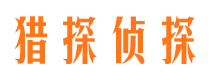 猎探侦探